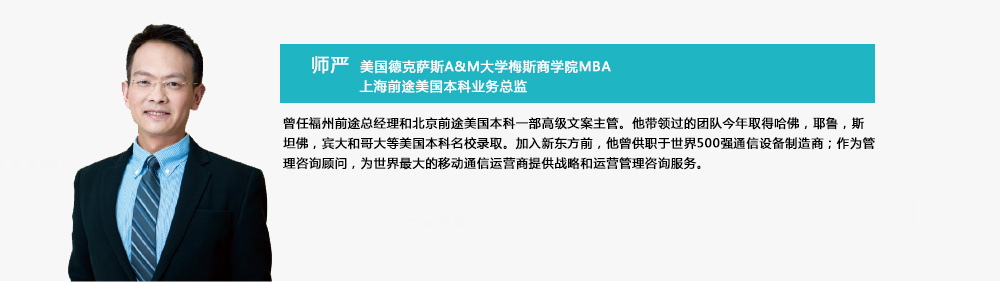 师严　美国德克萨斯A&M大学梅斯商学院MBA
上海前途美国本科业务总监

曾任福州前途总经理和北京前途美国本科一部高级文案主管。他带领过的团队今年取得哈佛，耶鲁，斯坦佛，宾大和哥大等美国本科名校录取。加入新东方前，他曾供职于世界500强通信设备制造商；作为管理咨询顾问，为世界最大的移动通信运营商提供战略和运营管理咨询服务。